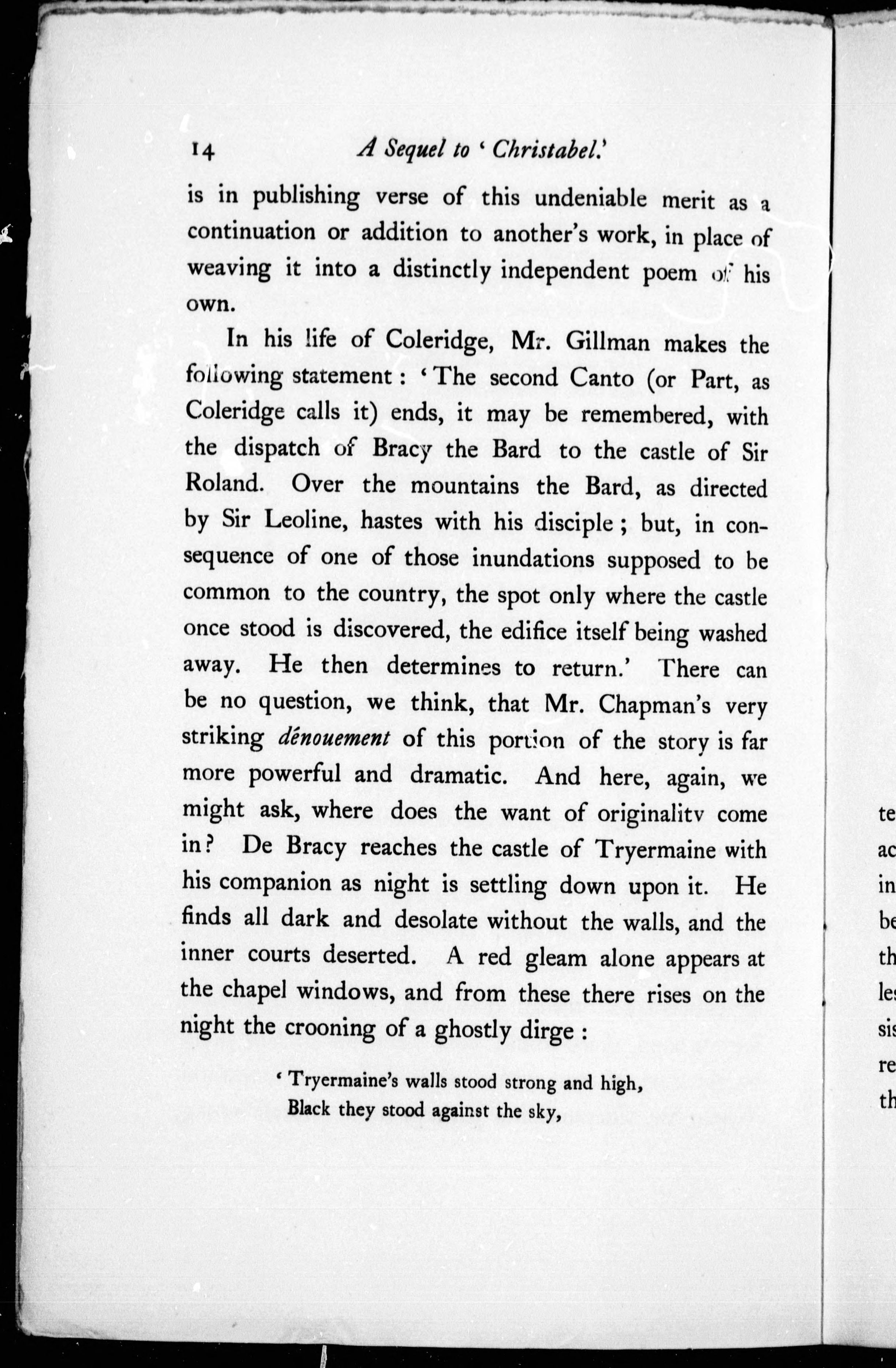 14 A Sequel to 'Christabel.'

is in publishing verse of this undeniable merit as a continuation or addition to another's work, in place of weaving it into a distinctly independent poem of his own.

In his life of Coleridge, Mr. Gillman makes the following statement: 'The second Canto (or Part, as Coleridge calls it) ends, it may be remembered, with the dispatch of Bracy the Bard to the castle of Sir Roland. Over the mountains the Bard, as directed by Sir Leoline, hastes with his disciple; but, in consequence of one of those inundations supposed to be common to the country, the spot only where the castle once stood is discovered, the edifice itself being washed away. He then determines to return.' There can be no question, we think, that Mr. Chapman's very striking dénouement of this portion of the story is far more powerful and dramatic. And here, again, we might ask, where does the want of originality come in? De Bracy reaches the castle of Tryermaine with his companion as night is settling down upon it. He finds all dark and desolate without the walls, and the inner courts deserted. A red gleam alone appears at the chapel windows, and from these there rises on the night the crooning of a ghostly dirge:

'Tryermaine's walls stood strong and high,
Black they stood against the sky,

te
ac
in
be
th
les
sis
re
th